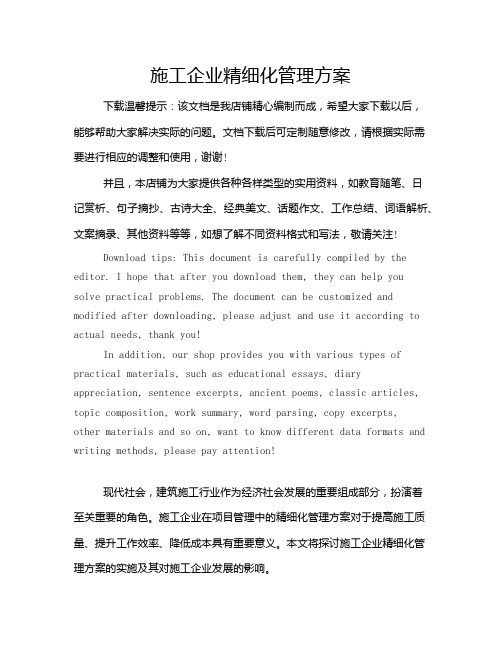 施工企业精细化管理方案

下载温馨提示：该文档是我店铺精心编制而成，希望大家下载以后，能够帮助大家解决实际的问题。文档下载后可定制随意修改，请根据实际需要进行相应的调整和使用，谢谢！

并且，本店铺为大家提供各种各样类型的实用资料，如教育随笔、日记赏析、句子摘抄、古诗大全、经典美文、话题作文、工作总结、词语解析、文案摘录、其他资料等等，如想了解不同资料格式和写法，敬请关注！

Download tips: This document is carefully compiled by the editor. I hope that after you download them, they can help you solve practical problems. The document can be customized and modified after downloading, please adjust and use it according to actual needs, thank you!

In addition, our shop provides you with various types of practical materials, such as educational essays, diary appreciation, sentence excerpts, ancient poems, classic articles, topic composition, work summary, word parsing, copy excerpts, other materials and so on, want to know different data formats and writing methods, please pay attention!

现代社会，建筑施工行业作为经济社会发展的重要组成部分，扮演着至关重要的角色。施工企业在项目管理中的精细化管理方案对于提高施工质量、提升工作效率、降低成本具有重要意义。本文将探讨施工企业精细化管理方案的实施及其对施工企业发展的影响。